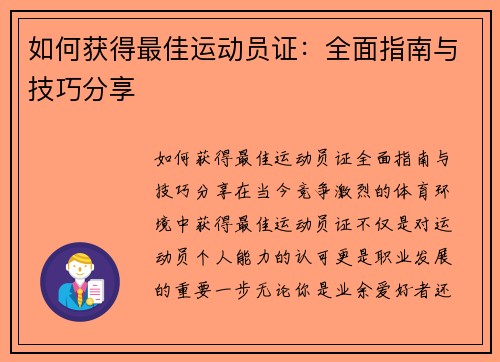 如何获得最佳运动员证：全面指南与技巧分享

如何获得最佳运动员证全面指南与技巧分享在当今竞争激烈的体育环境中获得最佳运动员证不仅是对运动员个人能力的认可更是职业发展的重要一步无论你是业余爱好者还